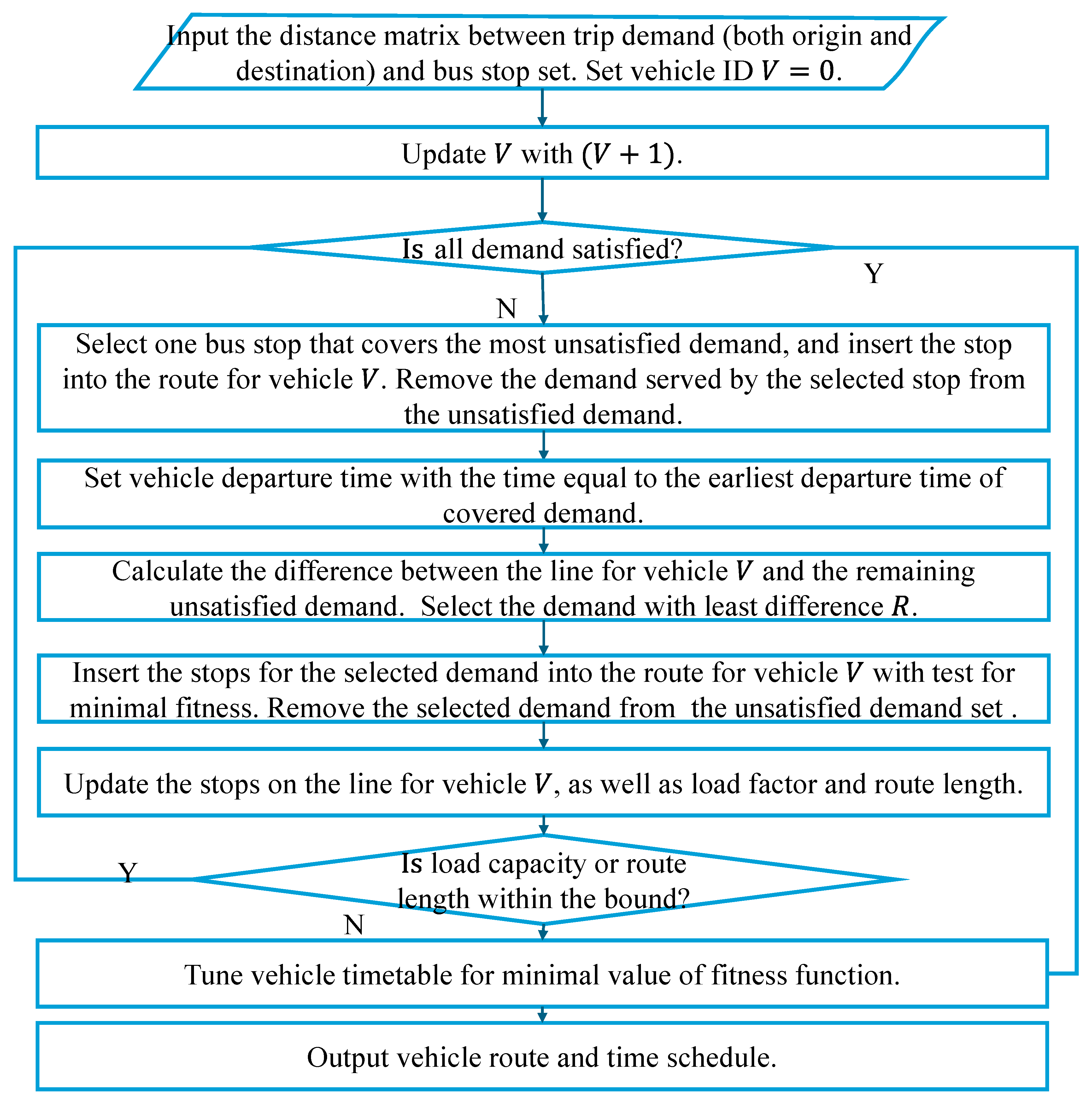 Input the distance matrix between trip demand (both origin and destination) and bus stop set. Set vehicle ID $V = 0$.

Update $V$ with $(V + 1)$.

Is all demand satisfied?

Y

N

Select one bus stop that covers the most unsatisfied demand, and insert the stop into the route for vehicle $V$. Remove the demand served by the selected stop from the unsatisfied demand.

Set vehicle departure time with the time equal to the earliest departure time of covered demand.

Calculate the difference between the line for vehicle $V$ and the remaining unsatisfied demand. Select the demand with least difference $R$.

Insert the stops for the selected demand into the route for vehicle $V$ with test for minimal fitness. Remove the selected demand from the unsatisfied demand set .

Update the stops on the line for vehicle $V$, as well as load factor and route length.

Y

Is load capacity or route length within the bound?

N

Tune vehicle timetable for minimal value of fitness function.

Output vehicle route and time schedule.